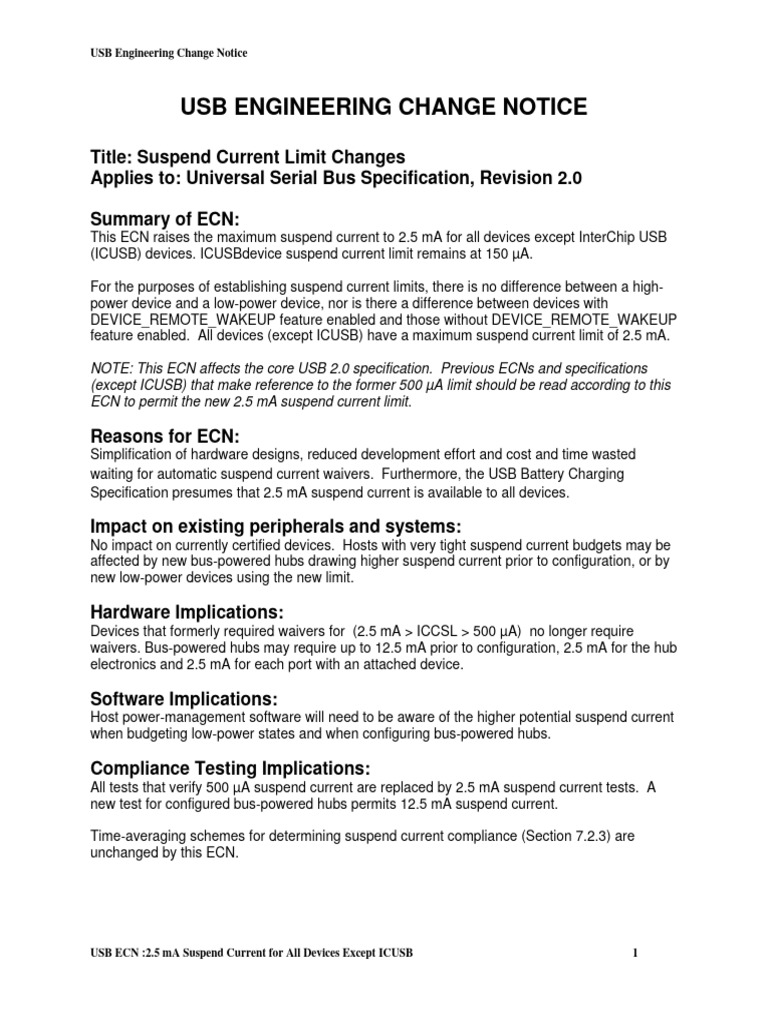 USB Engineering Change Notice

USB ENGINEERING CHANGE NOTICE

Title: Suspend Current Limit Changes
Applies to: Universal Serial Bus Specification, Revision 2.0

Summary of ECN:
This ECN raises the maximum suspend current to 2.5 mA for all devices except InterChip USB (ICUSB) devices. ICUSBdevice suspend current limit remains at 150 µA.

For the purposes of establishing suspend current limits, there is no difference between a high-power device and a low-power device, nor is there a difference between devices with DEVICE_REMOTE_WAKEUP feature enabled and those without DEVICE_REMOTE_WAKEUP feature enabled. All devices (except ICUSB) have a maximum suspend current limit of 2.5 mA.

NOTE: This ECN affects the core USB 2.0 specification. Previous ECNs and specifications (except ICUSB) that make reference to the former 500 µA limit should be read according to this ECN to permit the new 2.5 mA suspend current limit.

Reasons for ECN:
Simplification of hardware designs, reduced development effort and cost and time wasted waiting for automatic suspend current waivers. Furthermore, the USB Battery Charging Specification presumes that 2.5 mA suspend current is available to all devices.

Impact on existing peripherals and systems:
No impact on currently certified devices. Hosts with very tight suspend current budgets may be affected by new bus-powered hubs drawing higher suspend current prior to configuration, or by new low-power devices using the new limit.

Hardware Implications:
Devices that formerly required waivers for (2.5 mA > ICCSL > 500 µA) no longer require waivers. Bus-powered hubs may require up to 12.5 mA prior to configuration, 2.5 mA for the hub electronics and 2.5 mA for each port with an attached device.

Software Implications:
Host power-management software will need to be aware of the higher potential suspend current when budgeting low-power states and when configuring bus-powered hubs.

Compliance Testing Implications:
All tests that verify 500 µA suspend current are replaced by 2.5 mA suspend current tests. A new test for configured bus-powered hubs permits 12.5 mA suspend current.

Time-averaging schemes for determining suspend current compliance (Section 7.2.3) are unchanged by this ECN.

USB ECN :2.5 mA Suspend Current for All Devices Except ICUSB 1